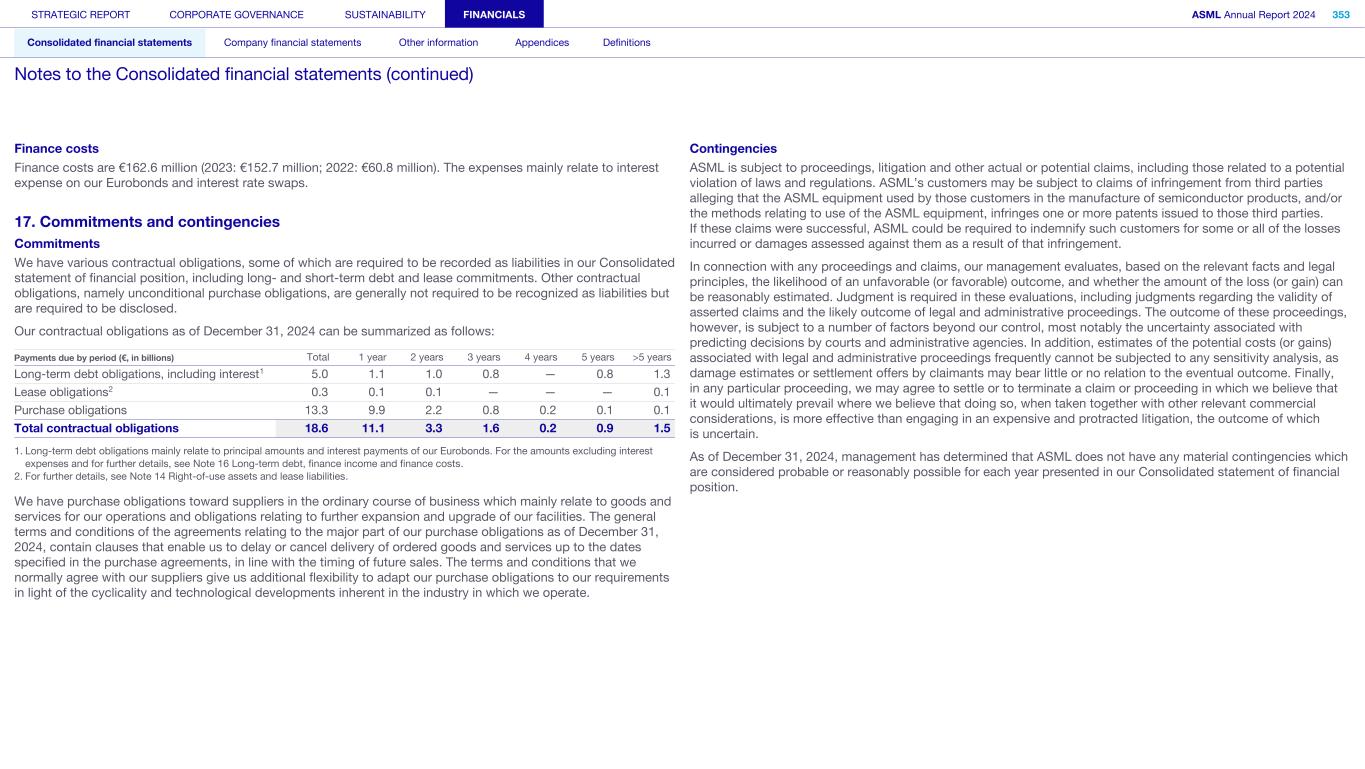 STRATEGIC REPORT CORPORATE GOVERNANCE SUSTAINABILITY FINANCIALS ASML Annual Report 2024 353

Consolidated financial statements Company financial statements Other information Appendices Definitions

Notes to the Consolidated financial statements (continued)

Finance costs

Finance costs are €162.6 million (2023: €152.7 million; 2022: €60.8 million). The expenses mainly relate to interest expense on our Eurobonds and interest rate swaps.

17. Commitments and contingencies

Commitments

We have various contractual obligations, some of which are required to be recorded as liabilities in our Consolidated statement of financial position, including long- and short-term debt and lease commitments. Other contractual obligations, namely unconditional purchase obligations, are generally not required to be recognized as liabilities but are required to be disclosed.

Our contractual obligations as of December 31, 2024 can be summarized as follows:

| Payments due by period (€, in billions) | Total | 1 year | 2 years | 3 years | 4 years | 5 years | >5 years |
|---|---|---|---|---|---|---|---|
| Long-term debt obligations, including interest$^1$ | 5.0 | 1.1 | 1.0 | 0.8 | — | 0.8 | 1.3 |
| Lease obligations$^2$ | 0.3 | 0.1 | 0.1 | — | — | — | 0.1 |
| Purchase obligations | 13.3 | 9.9 | 2.2 | 0.8 | 0.2 | 0.1 | 0.1 |
| Total contractual obligations | 18.6 | 11.1 | 3.3 | 1.6 | 0.2 | 0.9 | 1.5 |

1. Long-term debt obligations mainly relate to principal amounts and interest payments of our Eurobonds. For the amounts excluding interest expenses and for further details, see Note 16 Long-term debt, finance income and finance costs.
2. For further details, see Note 14 Right-of-use assets and lease liabilities.

We have purchase obligations toward suppliers in the ordinary course of business which mainly relate to goods and services for our operations and obligations relating to further expansion and upgrade of our facilities. The general terms and conditions of the agreements relating to the major part of our purchase obligations as of December 31, 2024, contain clauses that enable us to delay or cancel delivery of ordered goods and services up to the dates specified in the purchase agreements, in line with the timing of future sales. The terms and conditions that we normally agree with our suppliers give us additional flexibility to adapt our purchase obligations to our requirements in light of the cyclicality and technological developments inherent in the industry in which we operate.

Contingencies

ASML is subject to proceedings, litigation and other actual or potential claims, including those related to a potential violation of laws and regulations. ASML's customers may be subject to claims of infringement from third parties alleging that the ASML equipment used by those customers in the manufacture of semiconductor products, and/or the methods relating to use of the ASML equipment, infringes one or more patents issued to those third parties. If these claims were successful, ASML could be required to indemnify such customers for some or all of the losses incurred or damages assessed against them as a result of that infringement.

In connection with any proceedings and claims, our management evaluates, based on the relevant facts and legal principles, the likelihood of an unfavorable (or favorable) outcome, and whether the amount of the loss (or gain) can be reasonably estimated. Judgment is required in these evaluations, including judgments regarding the validity of asserted claims and the likely outcome of legal and administrative proceedings. The outcome of these proceedings, however, is subject to a number of factors beyond our control, most notably the uncertainty associated with predicting decisions by courts and administrative agencies. In addition, estimates of the potential costs (or gains) associated with legal and administrative proceedings frequently cannot be subjected to any sensitivity analysis, as damage estimates or settlement offers by claimants may bear little or no relation to the eventual outcome. Finally, in any particular proceeding, we may agree to settle or to terminate a claim or proceeding in which we believe that it would ultimately prevail where we believe that doing so, when taken together with other relevant commercial considerations, is more effective than engaging in an expensive and protracted litigation, the outcome of which is uncertain.

As of December 31, 2024, management has determined that ASML does not have any material contingencies which are considered probable or reasonably possible for each year presented in our Consolidated statement of financial position.